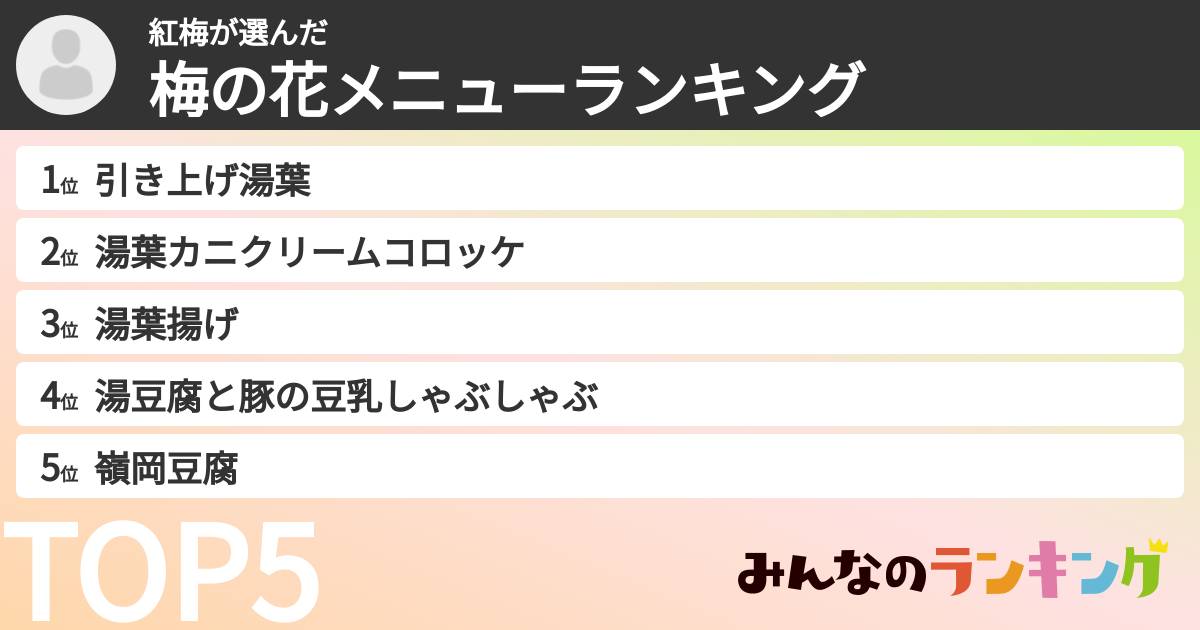 紅梅が選んだ
梅の花メニューランキング

1位 引き上げ湯葉
2位 湯葉カニクリームコロッケ
3位 湯葉揚げ
4位 湯豆腐と豚の豆乳しゃぶしゃぶ
5位 嶺岡豆腐

TOP5

みんなのランキング